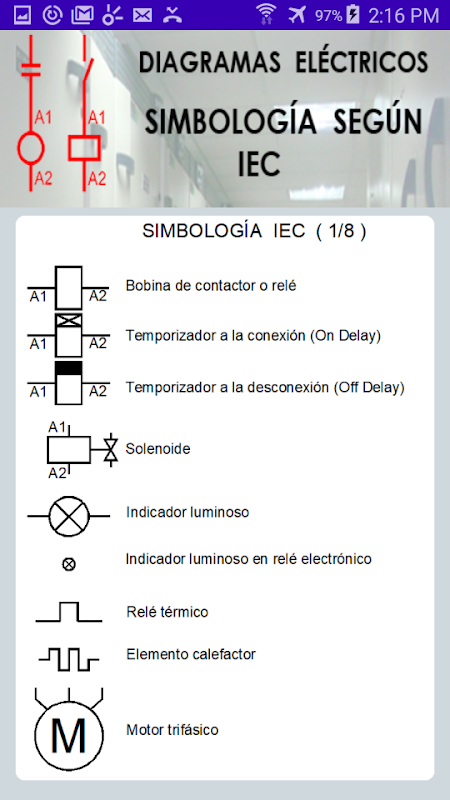 97% 2:16 PM

A1 A2 A1 A2

DIAGRAMAS ELÉCTRICOS

SIMBOLOGÍA SEGÚN IEC

SIMBOLOGÍA IEC ( 1/8 )

A1 A2 Bobina de contactor o relé

A1 A2 Temporizador a la conexión (On Delay)

A1 A2 Temporizador a la desconexión (Off Delay)

A1 A2 Solenoide

Indicador luminoso

Indicador luminoso en relé electrónico

Relé térmico

Elemento calefactor

M Motor trifásico